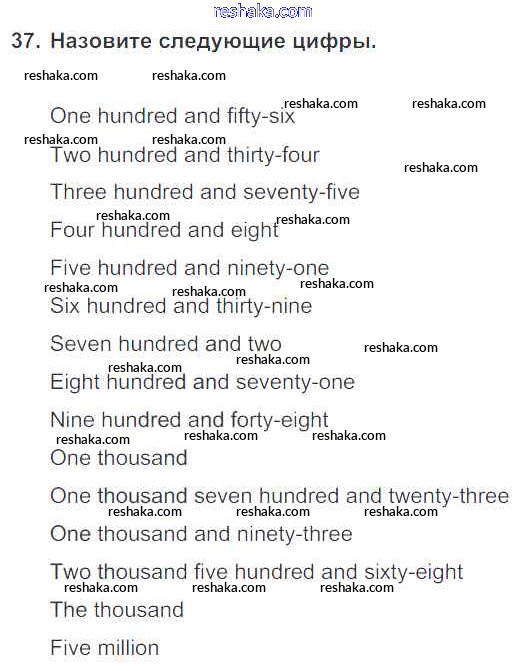 37. Назовите следующие цифры.

One hundred and fifty-six

Two hundred and thirty-four

Three hundred and seventy-five

Four hundred and eight

Five hundred and ninety-one

Six hundred and thirty-nine

Seven hundred and two

Eight hundred and seventy-one

Nine hundred and forty-eight

One thousand

One thousand seven hundred and twenty-three

One thousand and ninety-three

Two thousand five hundred and sixty-eight

The thousand

Five million

reshaka.com